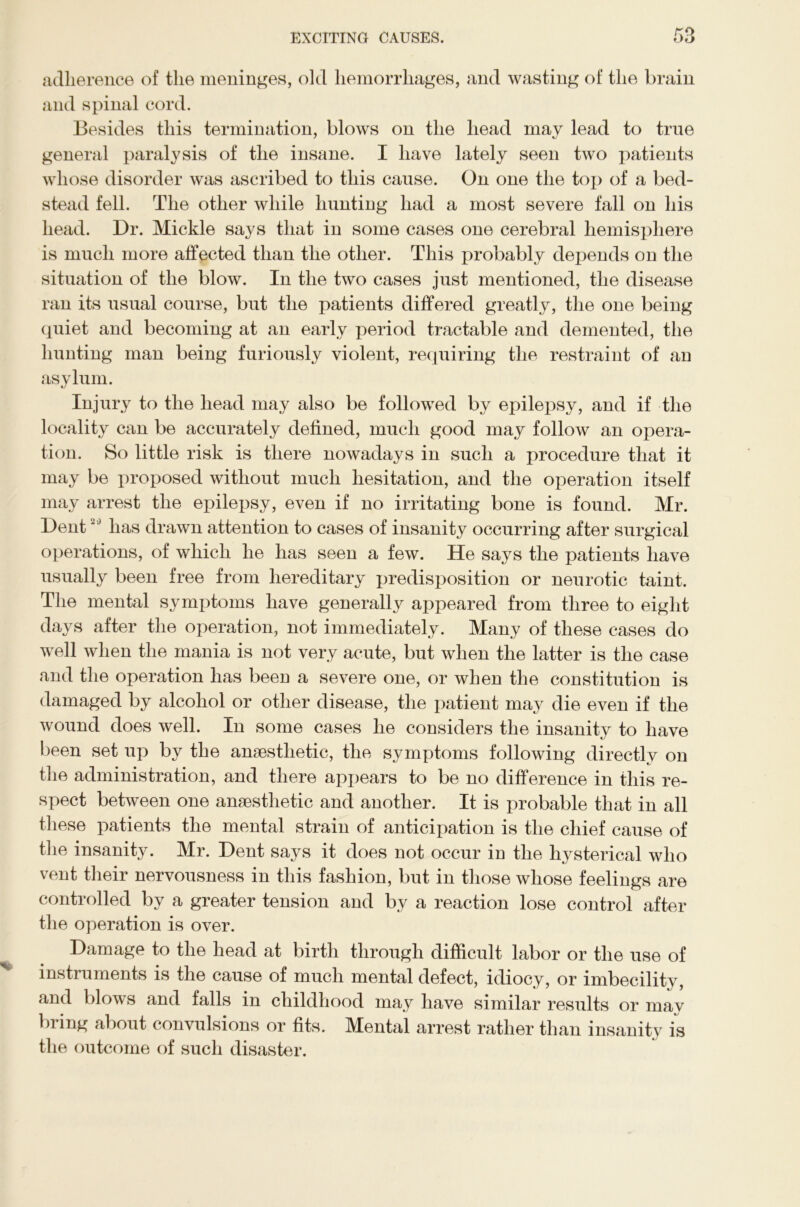 EXCITING CAUSES. 53

adherence of the meninges, old hemorrhages, and wasting of the brain and spinal cord.

Besides this termination, blows on the head may lead to true general paralysis of the insane. I have lately seen two patients whose disorder was ascribed to this cause. On one the top of a bedstead fell. The other while hunting had a most severe fall on his head. Dr. Mickle says that in some cases one cerebral hemisphere is much more affected than the other. This probably depends on the situation of the blow. In the two cases just mentioned, the disease ran its usual course, but the patients differed greatly, the one being quiet and becoming at an early period tractable and demented, the hunting man being furiously violent, requiring the restraint of an asylum.

Injury to the head may also be followed by epilepsy, and if the locality can be accurately defined, much good may follow an operation. So little risk is there nowadays in such a procedure that it may be proposed without much hesitation, and the operation itself may arrest the epilepsy, even if no irritating bone is found. Mr. Dent $^{23}$ has drawn attention to cases of insanity occurring after surgical operations, of which he has seen a few. He says the patients have usually been free from hereditary predisposition or neurotic taint. The mental symptoms have generally appeared from three to eight days after the operation, not immediately. Many of these cases do well when the mania is not very acute, but when the latter is the case and the operation has been a severe one, or when the constitution is damaged by alcohol or other disease, the patient may die even if the wound does well. In some cases he considers the insanity to have been set up by the anæsthetic, the symptoms following directly on the administration, and there appears to be no difference in this respect between one anæsthetic and another. It is probable that in all these patients the mental strain of anticipation is the chief cause of the insanity. Mr. Dent says it does not occur in the hysterical who vent their nervousness in this fashion, but in those whose feelings are controlled by a greater tension and by a reaction lose control after the operation is over.

Damage to the head at birth through difficult labor or the use of instruments is the cause of much mental defect, idiocy, or imbecility, and blows and falls in childhood may have similar results or may bring about convulsions or fits. Mental arrest rather than insanity is the outcome of such disaster.